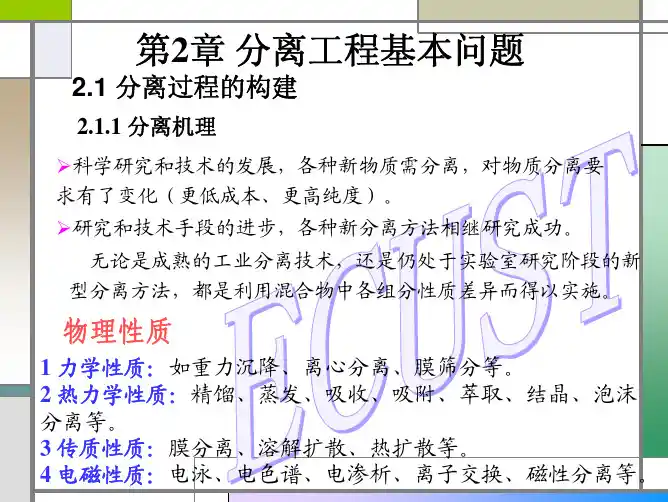 第2章 分离工程基本问题

2.1 分离过程的构建

2.1.1 分离机理

➢科学研究和技术的发展，各种新物质需分离，对物质分离要求有了变化（更低成本、更高纯度）。

➢研究和技术手段的进步，各种新分离方法相继研究成功。

无论是成熟的工业分离技术，还是仍处于实验室研究阶段的新型分离方法，都是利用混合物中各组分性质差异而得以实施。

物理性质

1 力学性质：如重力沉降、离心分离、膜筛分等。

2 热力学性质：精馏、蒸发、吸收、吸附、萃取、结晶、泡沫分离等。

3 传质性质：膜分离、溶解扩散、热扩散等。

4 电磁性质：电泳、电色谱、电渗析、离子交换、磁性分离等。

ECUST